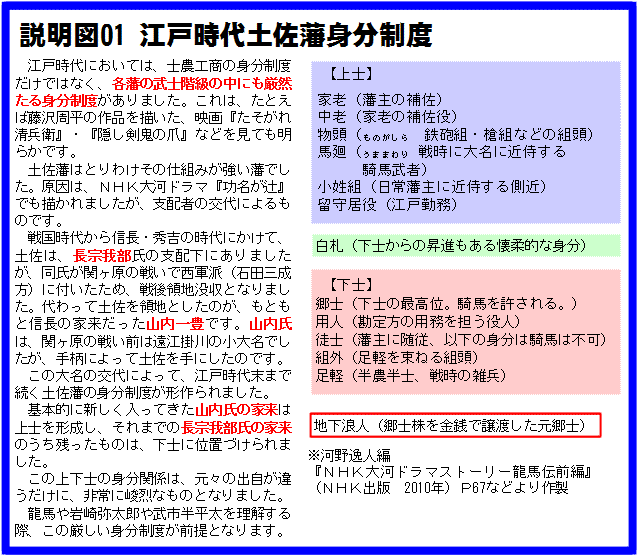 説明図01 江戸時代土佐藩身分制度

江戸時代においては、士農工商の身分制度だけではなく、各藩の武士階級の中にも厳然たる身分制度がありました。これは、たとえば藤沢周平の作品を描いた、映画『たそがれ清兵衛』・『隠し剣鬼の爪』などを見ても明らかです。

土佐藩はとりわけその仕組みが強い藩でした。原因は、ＮＨＫ大河ドラマ『功名が辻』でも描かれましたが、支配者の交代によるものです。

戦国時代から信長・秀吉の時代にかけて、土佐は、長宗我部氏の支配下にありましたが、同氏が関ヶ原の戦いで西軍派（石田三成方）に付いたため、戦後領地没収となりました。代わって土佐を領地としたのが、もともと信長の家来だった山内一豊です。山内氏は、関ヶ原の戦い前は遠江掛川の小大名でしたが、手柄によって土佐を手にしたのです。

この大名の交代によって、江戸時代末まで続く土佐藩の身分制度が形作られました。

基本的に新しく入ってきた山内氏の家来は上士を形成し、それまでの長宗我部氏の家来のうち残ったものは、下士に位置づけられました。

この上下士の身分関係は、元々の出自が違うだけに、非常に峻烈なものとなりました。

龍馬や岩崎弥太郎や武市半平太を理解する際、この厳しい身分制度が前提となります。

【上士】
家老（藩主の補佐）
中老（家老の補佐役）
物頭（ものがしら 鉄砲組・槍組などの組頭）
馬廻（うままわり 戦時に大名に近侍する騎馬武者）
小姓組（日常藩主に近侍する側近）
留守居役（江戸勤務）

白札（下士からの昇進もある懐柔的な身分）

【下士】
郷士（下士の最高位。騎馬を許される。）
用人（勘定方の用務を担う役人）
徒士（藩主に随従、以下の身分は騎馬は不可）
組外（足軽を束ねる組頭）
足軽（半農半士、戦時の雑兵）

地下浪人（郷士株を金銭で譲渡した元郷士）

※河野逸人編
『ＮＨＫ大河ドラマストーリー龍馬伝前編』
（ＮＨＫ出版 2010年）P67などより作製